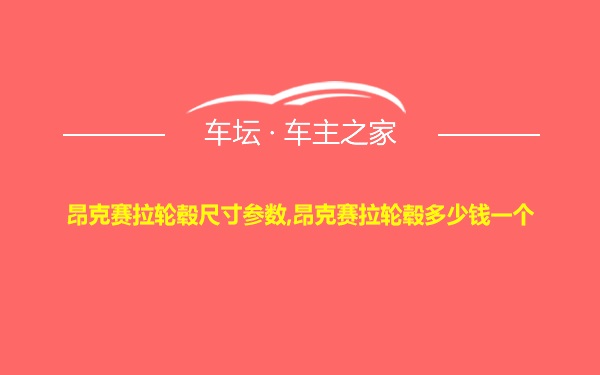 车坛 · 车主之家

昂克赛拉轮毂尺寸参数,昂克赛拉轮毂多少钱一个